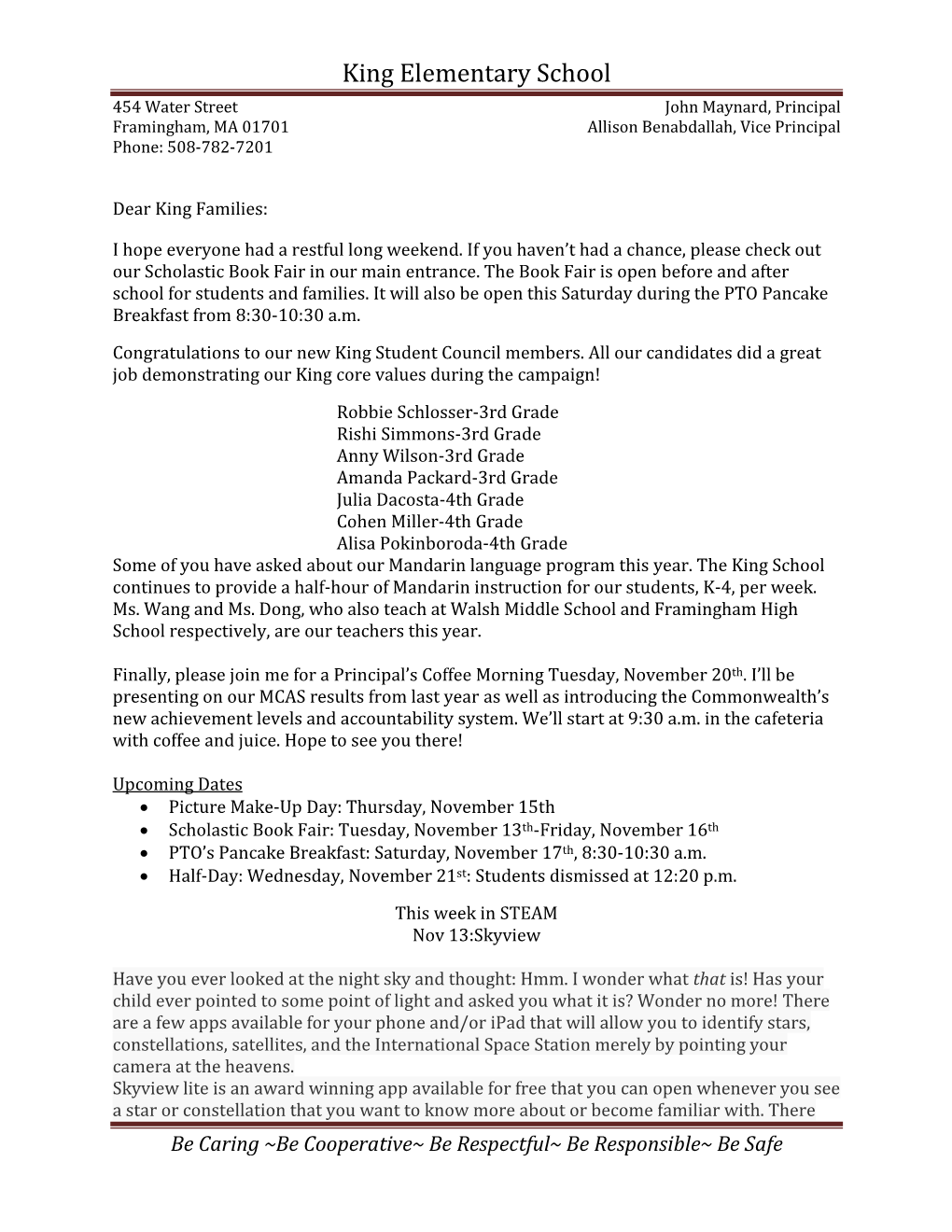 King Elementary School

454 Water Street
Framingham, MA 01701
Phone: 508-782-7201

John Maynard, Principal
Allison Benabdallah, Vice Principal

Dear King Families:

I hope everyone had a restful long weekend. If you haven't had a chance, please check out our Scholastic Book Fair in our main entrance. The Book Fair is open before and after school for students and families. It will also be open this Saturday during the PTO Pancake Breakfast from 8:30-10:30 a.m.

Congratulations to our new King Student Council members. All our candidates did a great job demonstrating our King core values during the campaign!

Robbie Schlosser-3rd Grade
Rishi Simmons-3rd Grade
Anny Wilson-3rd Grade
Amanda Packard-3rd Grade
Julia Dacosta-4th Grade
Cohen Miller-4th Grade
Alisa Pokinboroda-4th Grade

Some of you have asked about our Mandarin language program this year. The King School continues to provide a half-hour of Mandarin instruction for our students, K-4, per week. Ms. Wang and Ms. Dong, who also teach at Walsh Middle School and Framingham High School respectively, are our teachers this year.

Finally, please join me for a Principal's Coffee Morning Tuesday, November 20th. I'll be presenting on our MCAS results from last year as well as introducing the Commonwealth's new achievement levels and accountability system. We'll start at 9:30 a.m. in the cafeteria with coffee and juice. Hope to see you there!

Upcoming Dates
• Picture Make-Up Day: Thursday, November 15th
• Scholastic Book Fair: Tuesday, November 13th-Friday, November 16th
• PTO's Pancake Breakfast: Saturday, November 17th, 8:30-10:30 a.m.
• Half-Day: Wednesday, November 21st: Students dismissed at 12:20 p.m.

This week in STEAM
Nov 13:Skyview

Have you ever looked at the night sky and thought: Hmm. I wonder what that is! Has your child ever pointed to some point of light and asked you what it is? Wonder no more! There are a few apps available for your phone and/or iPad that will allow you to identify stars, constellations, satellites, and the International Space Station merely by pointing your camera at the heavens.
Skyview lite is an award winning app available for free that you can open whenever you see a star or constellation that you want to know more about or become familiar with. There

Be Caring ~Be Cooperative~ Be Respectful~ Be Responsible~ Be Safe